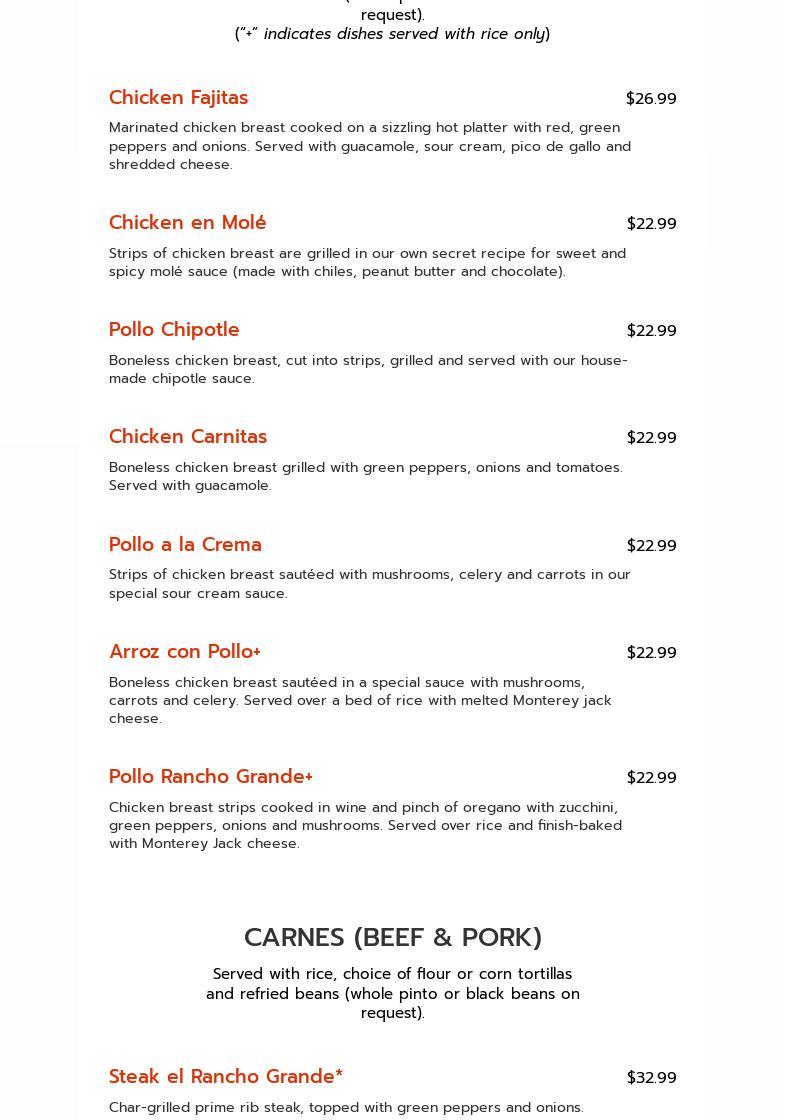 request).
("+" indicates dishes served with rice only)

Chicken Fajitas $26.99

Marinated chicken breast cooked on a sizzling hot platter with red, green peppers and onions. Served with guacamole, sour cream, pico de gallo and shredded cheese.

Chicken en Molé $22.99

Strips of chicken breast are grilled in our own secret recipe for sweet and spicy molé sauce (made with chiles, peanut butter and chocolate).

Pollo Chipotle $22.99

Boneless chicken breast, cut into strips, grilled and served with our house-made chipotle sauce.

Chicken Carnitas $22.99

Boneless chicken breast grilled with green peppers, onions and tomatoes. Served with guacamole.

Pollo a la Crema $22.99

Strips of chicken breast sautéed with mushrooms, celery and carrots in our special sour cream sauce.

Arroz con Pollo+ $22.99

Boneless chicken breast sautéed in a special sauce with mushrooms, carrots and celery. Served over a bed of rice with melted Monterey jack cheese.

Pollo Rancho Grande+ $22.99

Chicken breast strips cooked in wine and pinch of oregano with zucchini, green peppers, onions and mushrooms. Served over rice and finish-baked with Monterey Jack cheese.

CARNES (BEEF & PORK)

Served with rice, choice of flour or corn tortillas and refried beans (whole pinto or black beans on request).

Steak el Rancho Grande* $32.99

Char-grilled prime rib steak, topped with green peppers and onions.